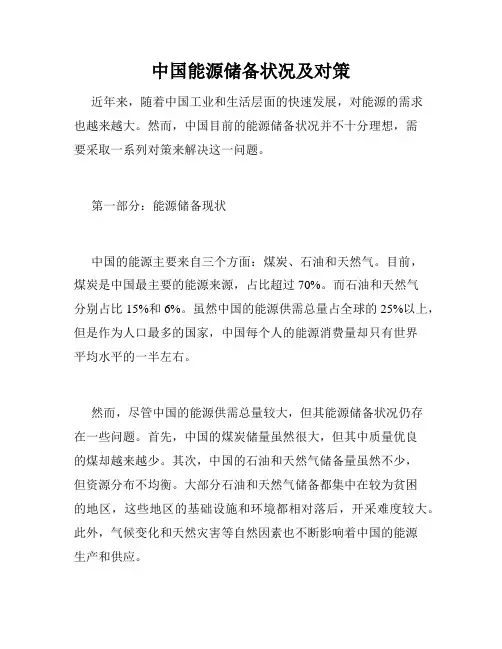 中国能源储备状况及对策

近年来，随着中国工业和生活层面的快速发展，对能源的需求也越来越大。然而，中国目前的能源储备状况并不十分理想，需要采取一系列对策来解决这一问题。

第一部分：能源储备现状

中国的能源主要来自三个方面：煤炭、石油和天然气。目前，煤炭是中国最主要的能源来源，占比超过 70%。而石油和天然气分别占比 15%和 6%。虽然中国的能源供需总量占全球的 25%以上，但是作为人口最多的国家，中国每个人的能源消费量却只有世界平均水平的一半左右。

然而，尽管中国的能源供需总量较大，但其能源储备状况仍存在一些问题。首先，中国的煤炭储量虽然很大，但其中质量优良的煤却越来越少。其次，中国的石油和天然气储备量虽然不少，但资源分布不均衡。大部分石油和天然气储备都集中在较为贫困的地区，这些地区的基础设施和环境都相对落后，开采难度较大。此外，气候变化和天然灾害等自然因素也不断影响着中国的能源生产和供应。